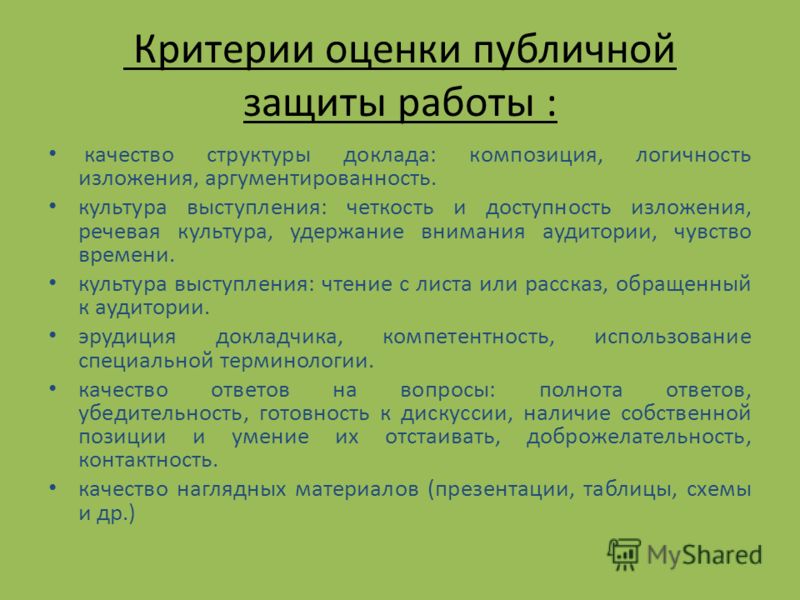 Критерии оценки публичной защиты работы :

• качество структуры доклада: композиция, логичность изложения, аргументированность.

• культура выступления: четкость и доступность изложения, речевая культура, удержание внимания аудитории, чувство времени.

• культура выступления: чтение с листа или рассказ, обращенный к аудитории.

• эрудиция докладчика, компетентность, использование специальной терминологии.

• качество ответов на вопросы: полнота ответов, убедительность, готовность к дискуссии, наличие собственной позиции и умение их отстаивать, доброжелательность, контактность.

• качество наглядных материалов (презентации, таблицы, схемы и др.)

MyShared